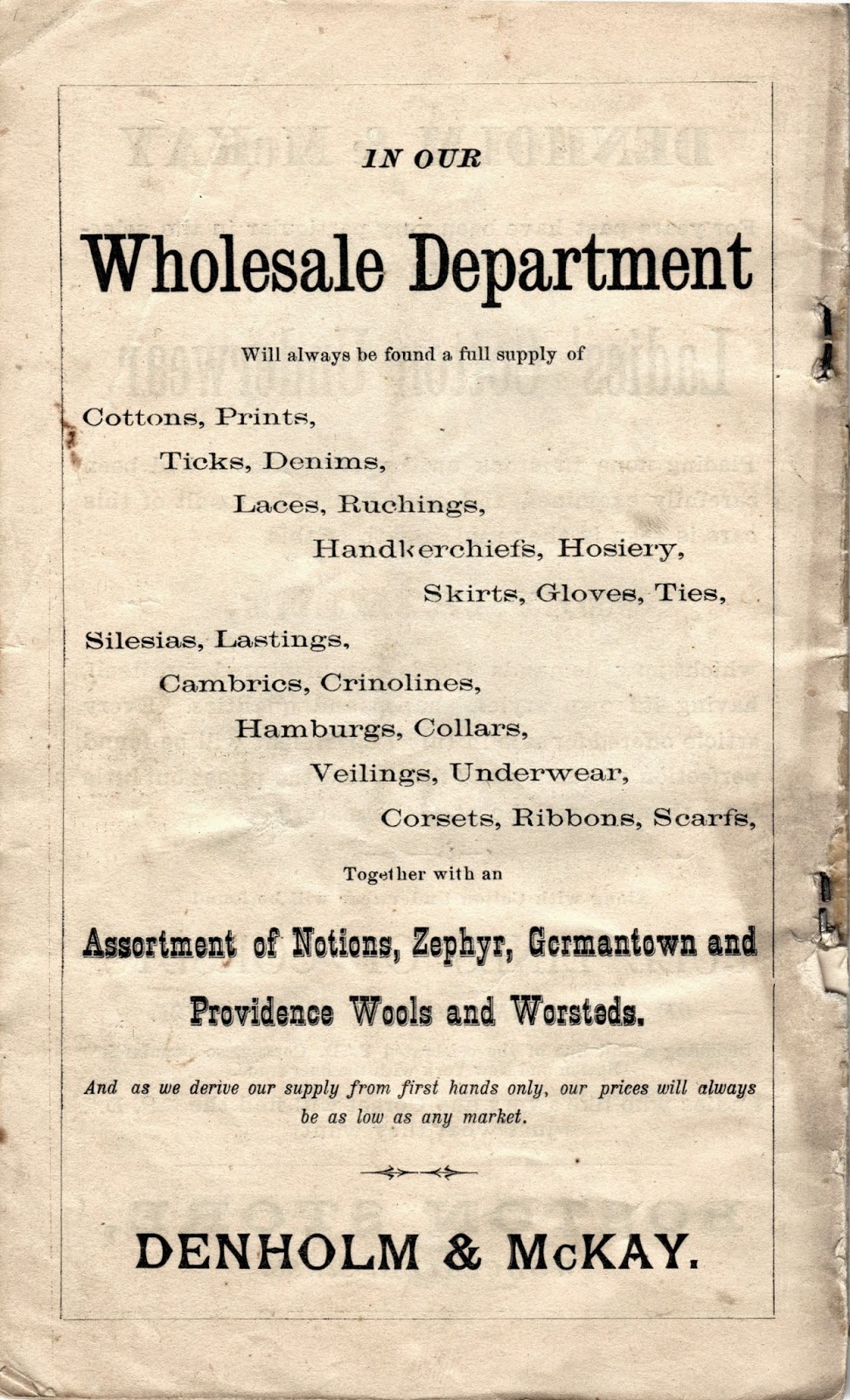 IN OUR

Wholesale Department

Will always be found a full supply of

Cottons, Prints,
Ticks, Denims,
Laces, Ruchings,
Handkerchiefs, Hosiery,
Skirts, Gloves, Ties,
Silesias, Lastings,
Cambrics, Crinolines,
Hamburgs, Collars,
Veilings, Underwear,
Corsets, Ribbons, Scarfs,

Together with an

Assortment of Notions, Zephyr, Germantown and Providence Wools and Worsteds.

And as we derive our supply from first hands only, our prices will always be as low as any market.

DENHOLM & McKAY.